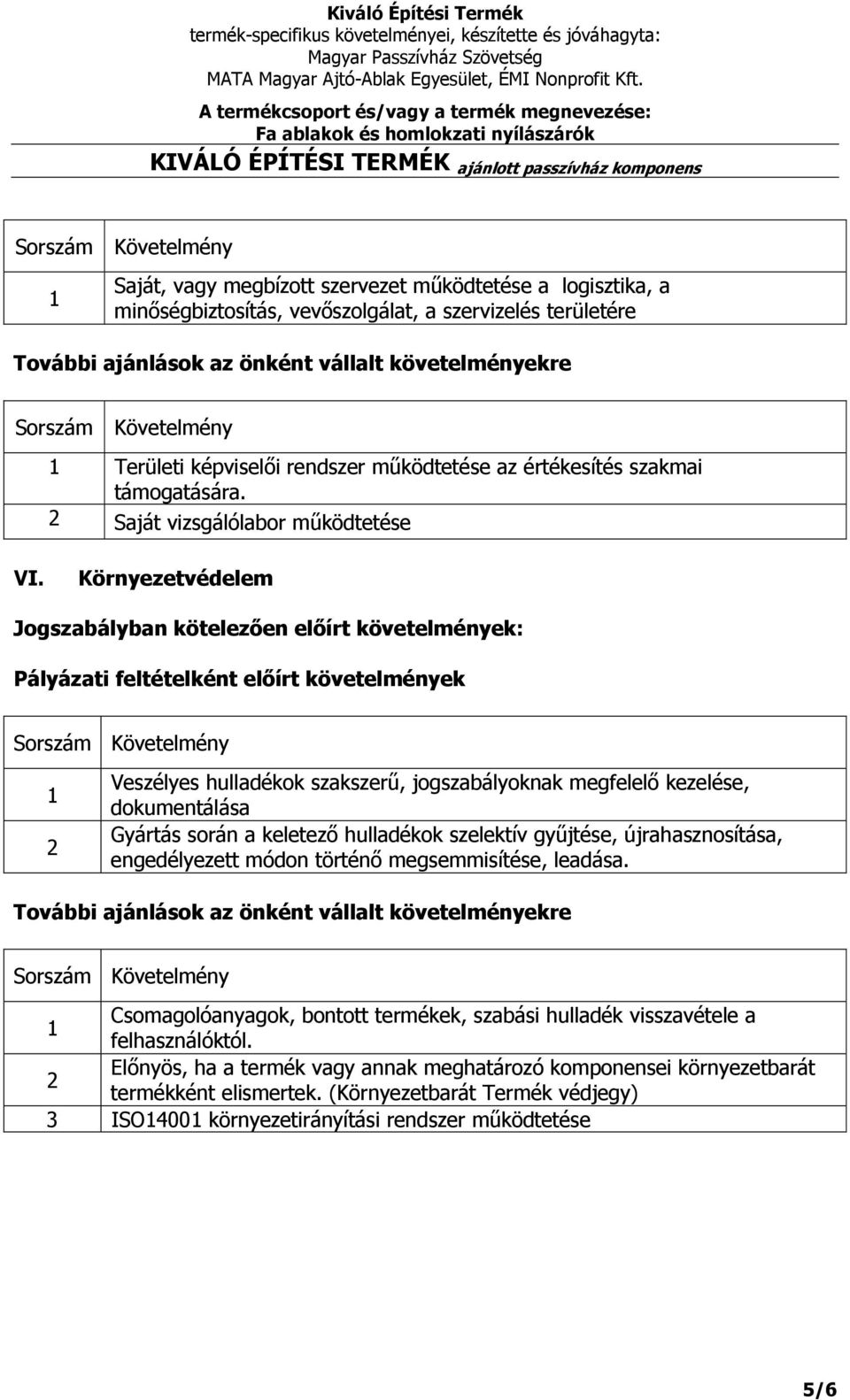 Kiváló Építési Termék
termék-specifikus követelményei, készítette és jóváhagyta:
Magyar Passzívház Szövetség
MATA Magyar Ajtó-Ablak Egyesület, ÉMI Nonprofit Kft.

A termékcsoport és/vagy a termék megnevezése:
Fa ablakok és homlokzati nyílászárók
KIVÁLÓ ÉPÍTÉSI TERMÉK ajánlott passzívház komponens

| Sorszám | Követelmény |
|---|---|
| 1 | Saját, vagy megbízott szervezet működtetése a logisztika, a minőségbiztosítás, vevőszolgálat, a szervizelés területére |

További ajánlások az önként vállalt követelményekre

| Sorszám | Követelmény |
|---|---|
| 1 | Területi képviselői rendszer működtetése az értékesítés szakmai támogatására. |
| 2 | Saját vizsgálólabor működtetése |

VI. Környezetvédelem

Jogszabályban kötelezően előírt követelmények:

Pályázati feltételként előírt követelmények

| Sorszám | Követelmény |
|---|---|
| 1 | Veszélyes hulladékok szakszerű, jogszabályoknak megfelelő kezelése, dokumentálása |
| 2 | Gyártás során a keletező hulladékok szelektív gyűjtése, újrahasznosítása, engedélyezett módon történő megsemmisítése, leadása. |

További ajánlások az önként vállalt követelményekre

| Sorszám | Követelmény |
|---|---|
| 1 | Csomagolóanyagok, bontott termékek, szabási hulladék visszavétele a felhasználóktól. |
| 2 | Előnyös, ha a termék vagy annak meghatározó komponensei környezetbarát termékként elismertek. (Környezetbarát Termék védjegy) |
| 3 | ISO14001 környezetirányítási rendszer működtetése |

5/6